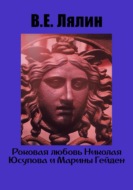 В.Е. Лялин

Роковая любовь Николая Юсупова и Марины Гейден